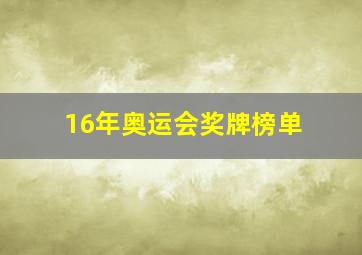 16年奥运会奖牌榜单